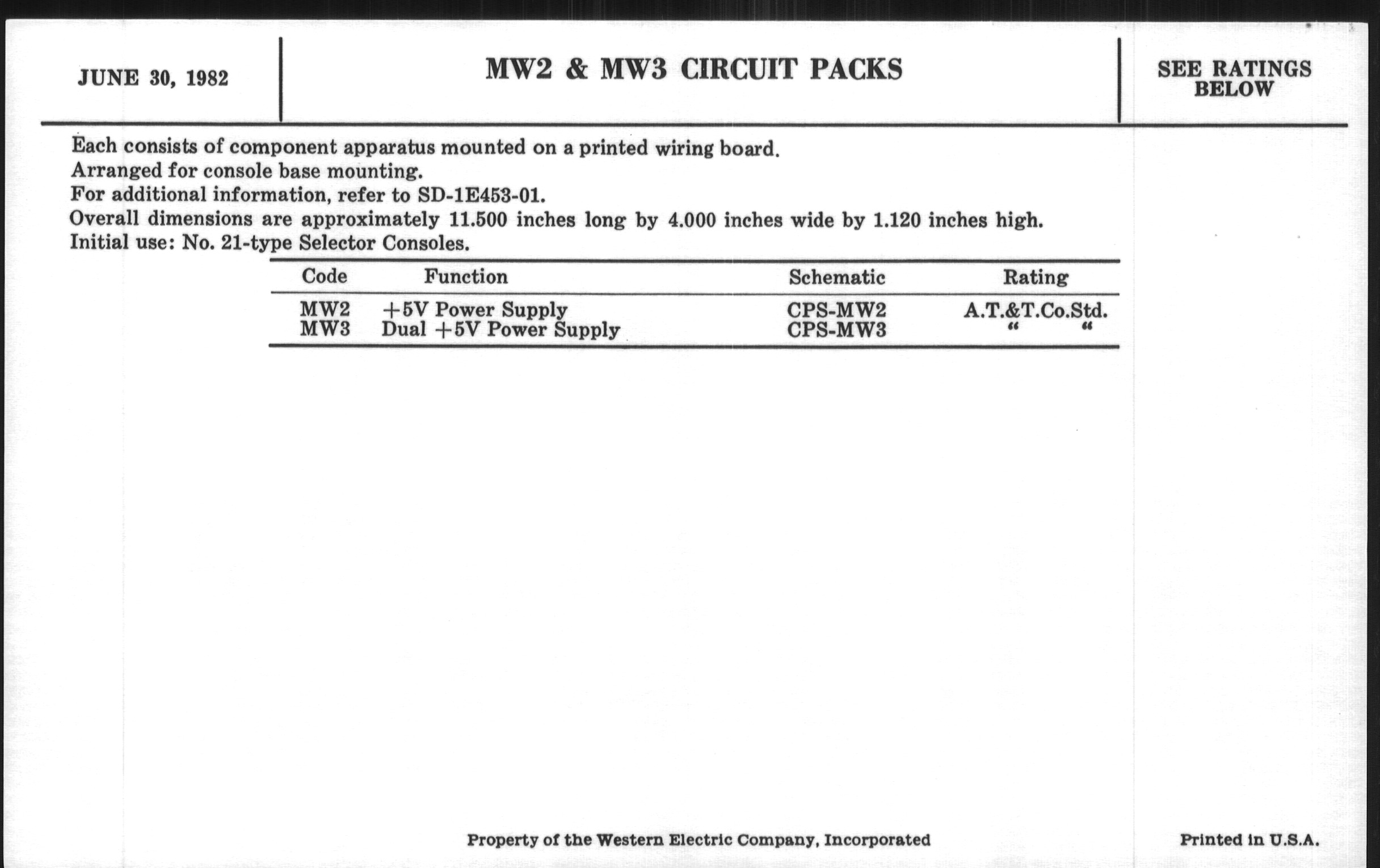 JUNE 30, 1982

MW2 & MW3 CIRCUIT PACKS

SEE RATINGS
BELOW

Each consists of component apparatus mounted on a printed wiring board.
Arranged for console base mounting.
For additional information, refer to SD-1E453-01.
Overall dimensions are approximately 11.500 inches long by 4.000 inches wide by 1.120 inches high.
Initial use: No. 21-type Selector Consoles.

| Code | Function | Schematic | Rating |
|---|---|---|---|
| MW2 | +5V Power Supply | CPS-MW2 | A.T.&T.Co.Std. |
| MW3 | Dual +5V Power Supply | CPS-MW3 | " " |

Property of the Western Electric Company, Incorporated

Printed in U.S.A.